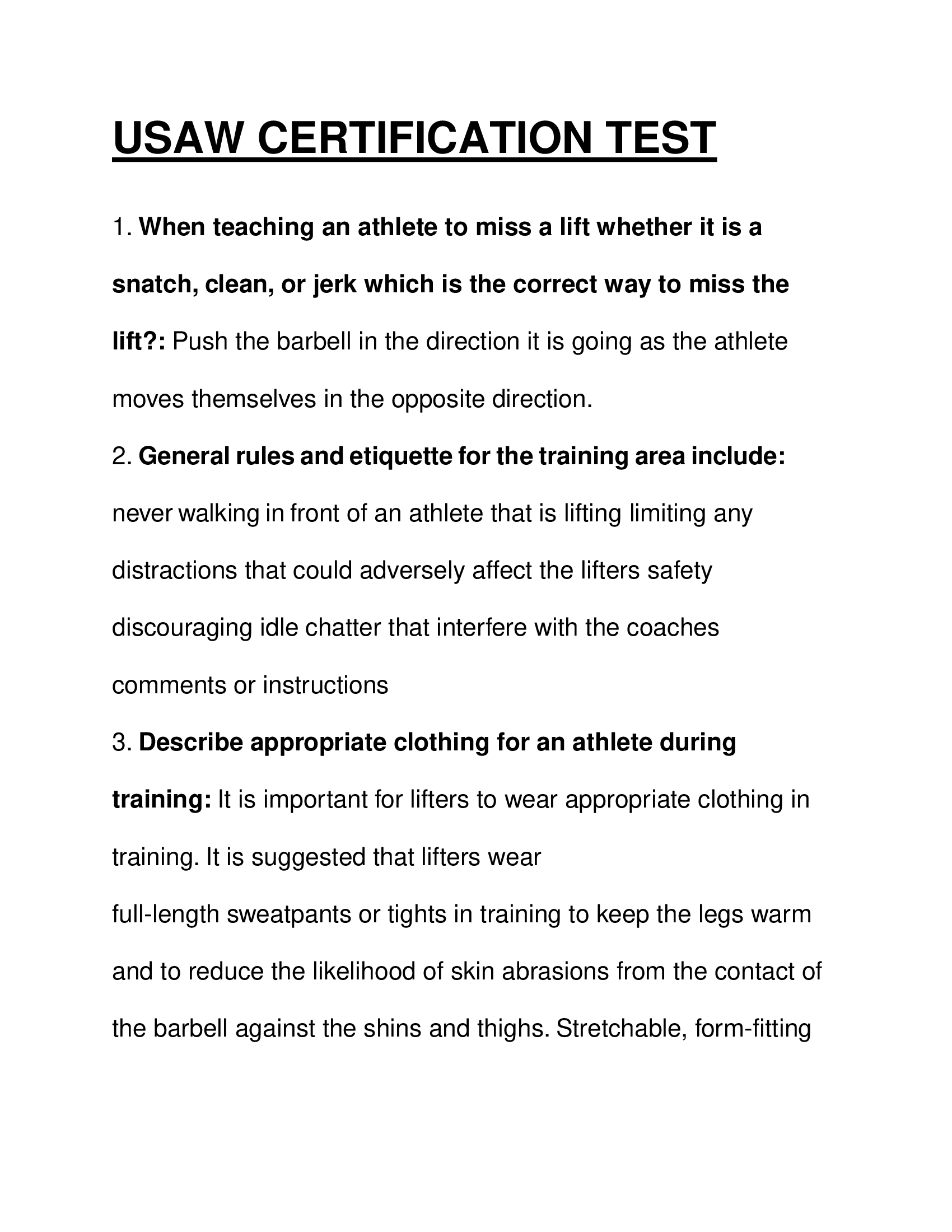 USAW CERTIFICATION TEST

1. When teaching an athlete to miss a lift whether it is a snatch, clean, or jerk which is the correct way to miss the lift?: Push the barbell in the direction it is going as the athlete moves themselves in the opposite direction.

2. General rules and etiquette for the training area include: never walking in front of an athlete that is lifting limiting any distractions that could adversely affect the lifters safety discouraging idle chatter that interfere with the coaches comments or instructions

3. Describe appropriate clothing for an athlete during training: It is important for lifters to wear appropriate clothing in training. It is suggested that lifters wear
full-length sweatpants or tights in training to keep the legs warm and to reduce the likelihood of skin abrasions from the contact of the barbell against the shins and thighs. Stretchable, form-fitting